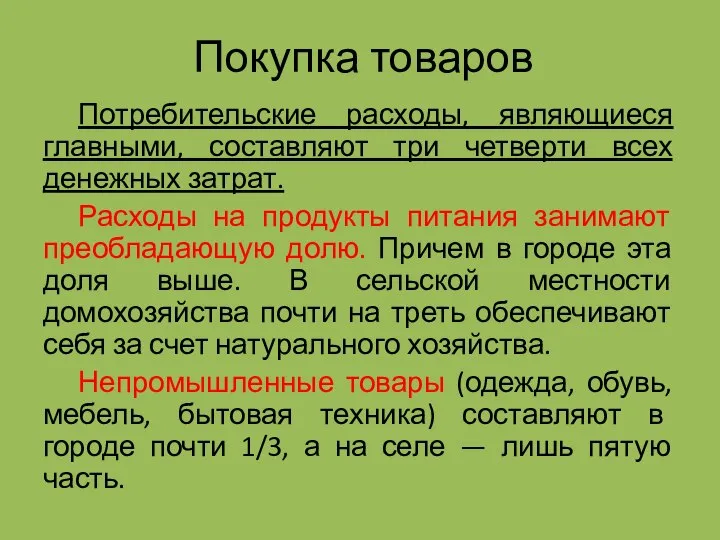 Покупка товаров

Потребительские расходы, являющиеся главными, составляют три четверти всех денежных затрат.

Расходы на продукты питания занимают преобладающую долю. Причем в городе эта доля выше. В сельской местности домохозяйства почти на треть обеспечивают себя за счет натурального хозяйства.

Непромышленные товары (одежда, обувь, мебель, бытовая техника) составляют в городе почти 1/3, а на селе — лишь пятую часть.